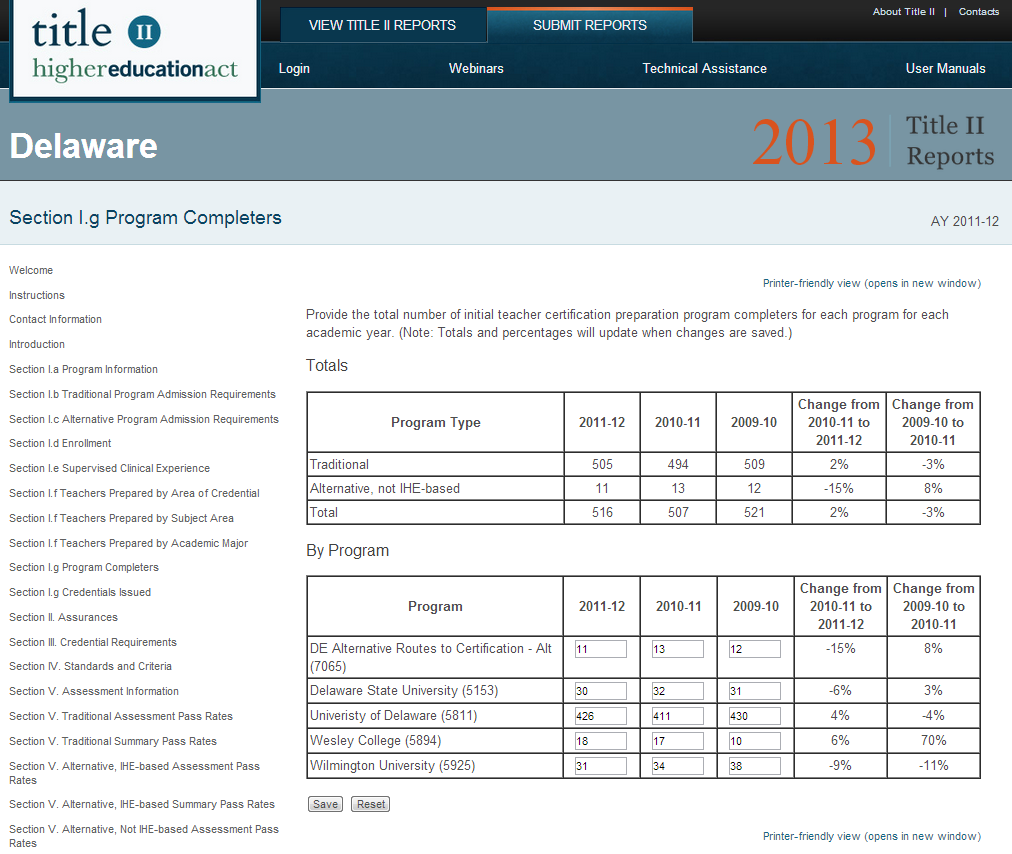 title II
highereducationact

VIEW TITLE II REPORTS
SUBMIT REPORTS
About Title II | Contacts
Login
Webinars
Technical Assistance
User Manuals

Delaware
2013 Title II Reports

Section I.g Program Completers
AY 2011-12

Welcome
Instructions
Contact Information
Introduction
Section I.a Program Information
Section I.b Traditional Program Admission Requirements
Section I.c Alternative Program Admission Requirements
Section I.d Enrollment
Section I.e Supervised Clinical Experience
Section I.f Teachers Prepared by Area of Credential
Section I.f Teachers Prepared by Subject Area
Section I.f Teachers Prepared by Academic Major
Section I.g Program Completers
Section I.g Credentials Issued
Section II. Assurances
Section III. Credential Requirements
Section IV. Standards and Criteria
Section V. Assessment Information
Section V. Traditional Assessment Pass Rates
Section V. Traditional Summary Pass Rates
Section V. Alternative, IHE-based Assessment Pass Rates
Section V. Alternative, IHE-based Summary Pass Rates
Section V. Alternative, Not IHE-based Assessment Pass Rates

Printer-friendly view (opens in new window)

Provide the total number of initial teacher certification preparation program completers for each program for each academic year. (Note: Totals and percentages will update when changes are saved.)

Totals

| Program Type | 2011-12 | 2010-11 | 2009-10 | Change from 2010-11 to 2011-12 | Change from 2009-10 to 2010-11 |
|---|---|---|---|---|---|
| Traditional | 505 | 494 | 509 | 2% | -3% |
| Alternative, not IHE-based | 11 | 13 | 12 | -15% | 8% |
| Total | 516 | 507 | 521 | 2% | -3% |

By Program

| Program | 2011-12 | 2010-11 | 2009-10 | Change from 2010-11 to 2011-12 | Change from 2009-10 to 2010-11 |
|---|---|---|---|---|---|
| DE Alternative Routes to Certification - Alt (7065) | 11 | 13 | 12 | -15% | 8% |
| Delaware State University (5153) | 30 | 32 | 31 | -6% | 3% |
| Univeristy of Delaware (5811) | 426 | 411 | 430 | 4% | -4% |
| Wesley College (5894) | 18 | 17 | 10 | 6% | 70% |
| Wilmington University (5925) | 31 | 34 | 38 | -9% | -11% |

Save Reset

Printer-friendly view (opens in new window)